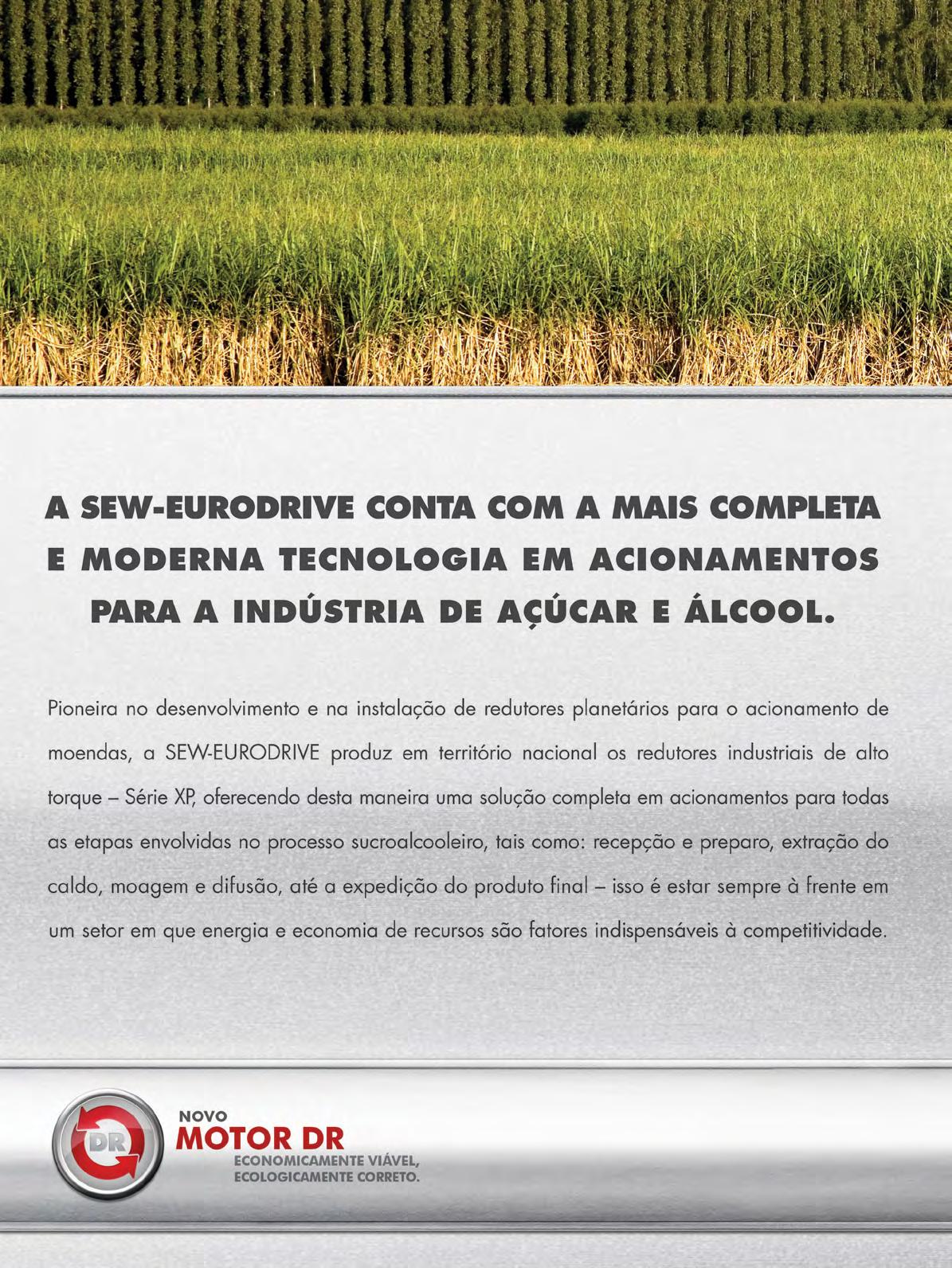 A SEW-EURODRIVE CONTA COM A MAIS COMPLETA E MODERNA TECNOLOGIA EM ACIONAMENTOS PARA A INDÚSTRIA DE AÇÚCAR E ÁLCOOL.

Pioneira no desenvolvimento e na instalação de redutores planetários para o acionamento de moendas, a SEW-EURODRIVE produz em território nacional os redutores industriais de alto torque – Série XP, oferecendo desta maneira uma solução completa em acionamentos para todas as etapas envolvidas no processo sucroalcooleiro, tais como: recepção e preparo, extração do caldo, moagem e difusão, até a expedição do produto final – isso é estar sempre à frente em um setor em que energia e economia de recursos são fatores indispensáveis à competitividade.

DR

NOVO
MOTOR DR
ECONOMICAMENTE VIÁVEL,
ECOLOGICAMENTE CORRETO.